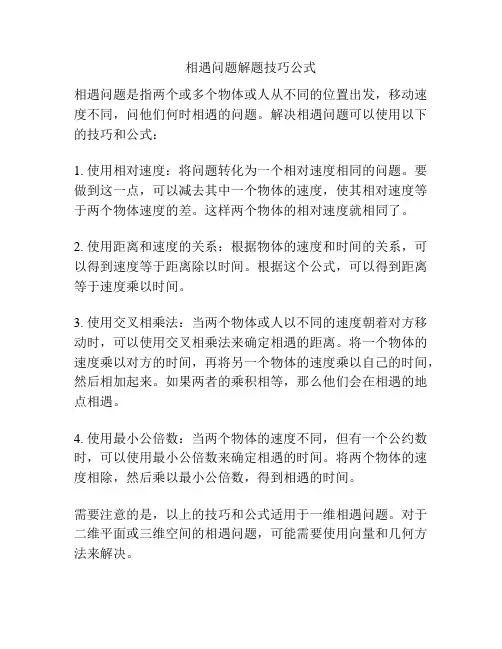 相遇问题解题技巧公式

相遇问题是指两个或多个物体或人从不同的位置出发，移动速度不同，问他们何时相遇的问题。解决相遇问题可以使用以下的技巧和公式：

1. 使用相对速度：将问题转化为一个相对速度相同的问题。要做到这一点，可以减去其中一个物体的速度，使其相对速度等于两个物体速度的差。这样两个物体的相对速度就相同了。

2. 使用距离和速度的关系：根据物体的速度和时间的关系，可以得到速度等于距离除以时间。根据这个公式，可以得到距离等于速度乘以时间。

3. 使用交叉相乘法：当两个物体或人以不同的速度朝着对方移动时，可以使用交叉相乘法来确定相遇的距离。将一个物体的速度乘以对方的时间，再将另一个物体的速度乘以自己的时间，然后相加起来。如果两者的乘积相等，那么他们会在相遇的地点相遇。

4. 使用最小公倍数：当两个物体的速度不同，但有一个公约数时，可以使用最小公倍数来确定相遇的时间。将两个物体的速度相除，然后乘以最小公倍数，得到相遇的时间。

需要注意的是，以上的技巧和公式适用于一维相遇问题。对于二维平面或三维空间的相遇问题，可能需要使用向量和几何方法来解决。